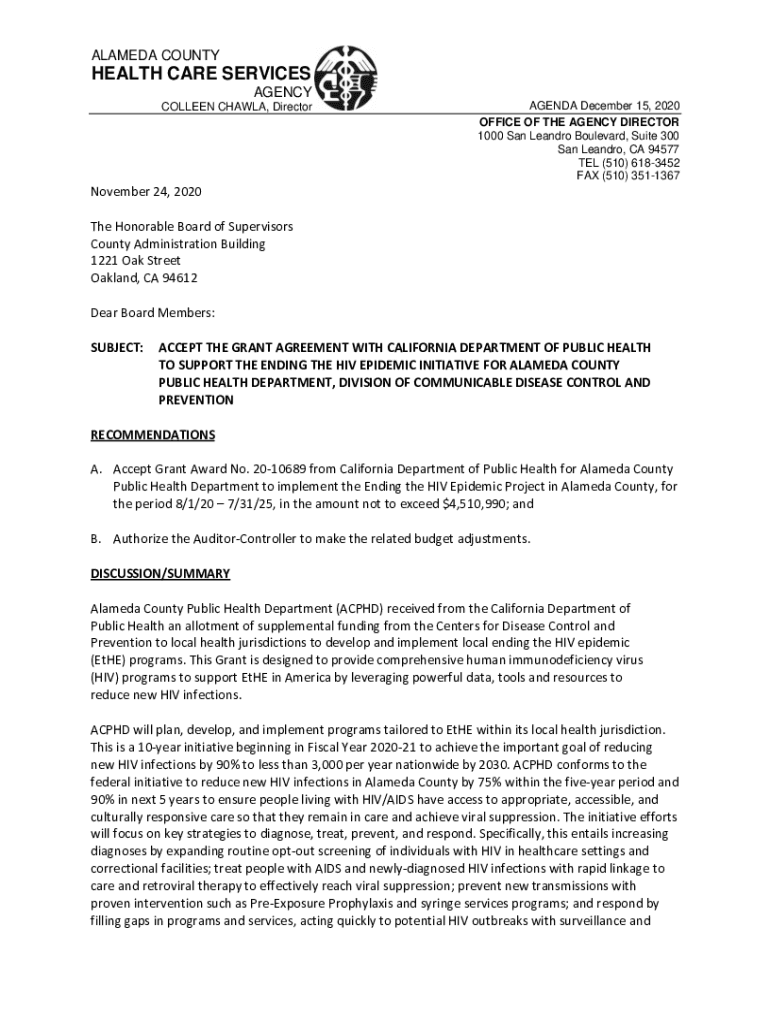 ALAMEDA COUNTY
HEALTH CARE SERVICES
AGENCY
COLLEEN CHAWLA, Director

AGENDA December 15, 2020
OFFICE OF THE AGENCY DIRECTOR
1000 San Leandro Boulevard, Suite 300
San Leandro, CA 94577
TEL (510) 618-3452
FAX (510) 351-1367

November 24, 2020

The Honorable Board of Supervisors
County Administration Building
1221 Oak Street
Oakland, CA 94612

Dear Board Members:

SUBJECT: ACCEPT THE GRANT AGREEMENT WITH CALIFORNIA DEPARTMENT OF PUBLIC HEALTH TO SUPPORT THE ENDING THE HIV EPIDEMIC INITIATIVE FOR ALAMEDA COUNTY PUBLIC HEALTH DEPARTMENT, DIVISION OF COMMUNICABLE DISEASE CONTROL AND PREVENTION

RECOMMENDATIONS

A. Accept Grant Award No. 20-10689 from California Department of Public Health for Alameda County Public Health Department to implement the Ending the HIV Epidemic Project in Alameda County, for the period 8/1/20 – 7/31/25, in the amount not to exceed $4,510,990; and

B. Authorize the Auditor-Controller to make the related budget adjustments.

DISCUSSION/SUMMARY

Alameda County Public Health Department (ACPHD) received from the California Department of Public Health an allotment of supplemental funding from the Centers for Disease Control and Prevention to local health jurisdictions to develop and implement local ending the HIV epidemic (EtHE) programs. This Grant is designed to provide comprehensive human immunodeficiency virus (HIV) programs to support EtHE in America by leveraging powerful data, tools and resources to reduce new HIV infections.

ACPHD will plan, develop, and implement programs tailored to EtHE within its local health jurisdiction. This is a 10-year initiative beginning in Fiscal Year 2020-21 to achieve the important goal of reducing new HIV infections by 90% to less than 3,000 per year nationwide by 2030. ACPHD conforms to the federal initiative to reduce new HIV infections in Alameda County by 75% within the five-year period and 90% in next 5 years to ensure people living with HIV/AIDS have access to appropriate, accessible, and culturally responsive care so that they remain in care and achieve viral suppression. The initiative efforts will focus on key strategies to diagnose, treat, prevent, and respond. Specifically, this entails increasing diagnoses by expanding routine opt-out screening of individuals with HIV in healthcare settings and correctional facilities; treat people with AIDS and newly-diagnosed HIV infections with rapid linkage to care and retroviral therapy to effectively reach viral suppression; prevent new transmissions with proven intervention such as Pre-Exposure Prophylaxis and syringe services programs; and respond by filling gaps in programs and services, acting quickly to potential HIV outbreaks with surveillance and